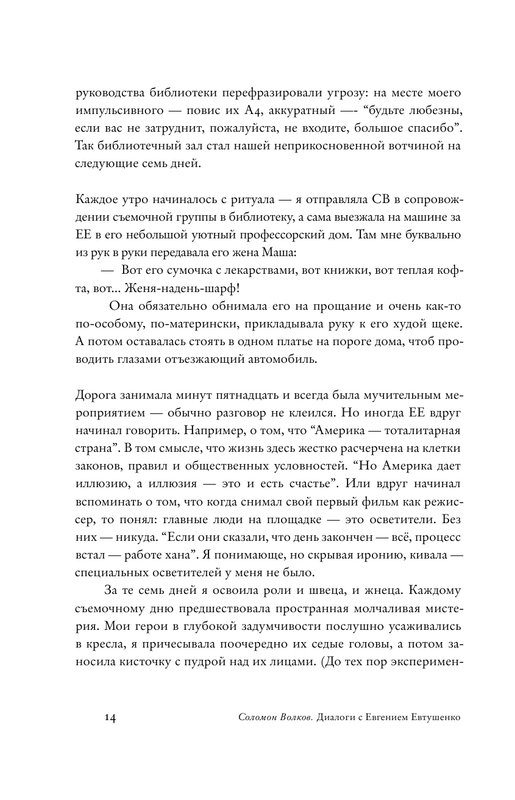 руководства библиотеки перефразировали угрозу: на месте моего импульсивного — повис их А4, аккуратный —- “будьте любезны, если вас не затруднит, пожалуйста, не входите, большое спасибо”. Так библиотечный зал стал нашей неприкосновенной вотчиной на следующие семь дней.

Каждое утро начиналось с ритуала — я отправляла СВ в сопровождении съемочной группы в библиотеку, а сама выезжала на машине за ЕЕ в его небольшой уютный профессорский дом. Там мне буквально из рук в руки передавала его жена Маша:

— Вот его сумочка с лекарствами, вот книжки, вот теплая кофта, вот... Женя-надень-шарф!

Она обязательно обнимала его на прощание и очень как-то по-особому, по-матерински, прикладывала руку к его худой щеке. А потом оставалась стоять в одном платье на пороге дома, чтоб проводить глазами отъезжающий автомобиль.

Дорога занимала минут пятнадцать и всегда была мучительным мероприятием — обычно разговор не клеился. Но иногда ЕЕ вдруг начинал говорить. Например, о том, что “Америка — тоталитарная страна”. В том смысле, что жизнь здесь жестко расчерчена на клетки законов, правил и общественных условностей. “Но Америка дает иллюзию, а иллюзия — это и есть счастье”. Или вдруг начинал вспоминать о том, что когда снимал свой первый фильм как режиссер, то понял: главные люди на площадке — это осветители. Без них — никуда. “Если они сказали, что день закончен — всё, процесс встал — работе хана”. Я понимающе, но скрывая иронию, кивала — специальных осветителей у меня не было.

За те семь дней я освоила роли и швеца, и жнеца. Каждому съемочному дню предшествовала пространная молчаливая мистерия. Мои герои в глубокой задумчивости послушно усаживались в кресла, я причесывала поочередно их седые головы, а потом заносила кисточку с пудрой над их лицами. (До тех пор эксперимен-

14 Соломон Волков. Диалоги с Евгением Евтушенко